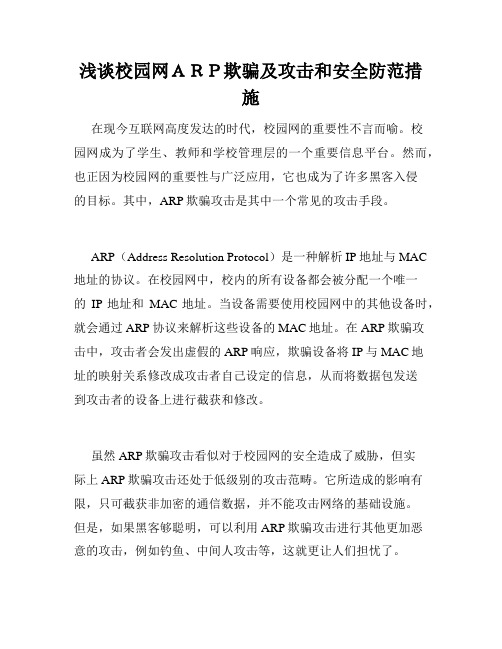 浅谈校园网ＡＲＰ欺骗及攻击和安全防范措施

在现今互联网高度发达的时代，校园网的重要性不言而喻。校园网成为了学生、教师和学校管理层的一个重要信息平台。然而，也正因为校园网的重要性与广泛应用，它也成为了许多黑客入侵的目标。其中，ARP 欺骗攻击是其中一个常见的攻击手段。

ARP（Address Resolution Protocol）是一种解析 IP 地址与 MAC 地址的协议。在校园网中，校内的所有设备都会被分配一个唯一的 IP 地址和 MAC 地址。当设备需要使用校园网中的其他设备时，就会通过 ARP 协议来解析这些设备的 MAC 地址。在 ARP 欺骗攻击中，攻击者会发出虚假的 ARP 响应，欺骗设备将 IP 与 MAC 地址的映射关系修改成攻击者自己设定的信息，从而将数据包发送到攻击者的设备上进行截获和修改。

虽然 ARP 欺骗攻击看似对于校园网的安全造成了威胁，但实际上 ARP 欺骗攻击还处于低级别的攻击范畴。它所造成的影响有限，只可截获非加密的通信数据，并不能攻击网络的基础设施。但是，如果黑客够聪明，可以利用 ARP 欺骗攻击进行其他更加恶意的攻击，例如钓鱼、中间人攻击等，这就更让人们担忧了。